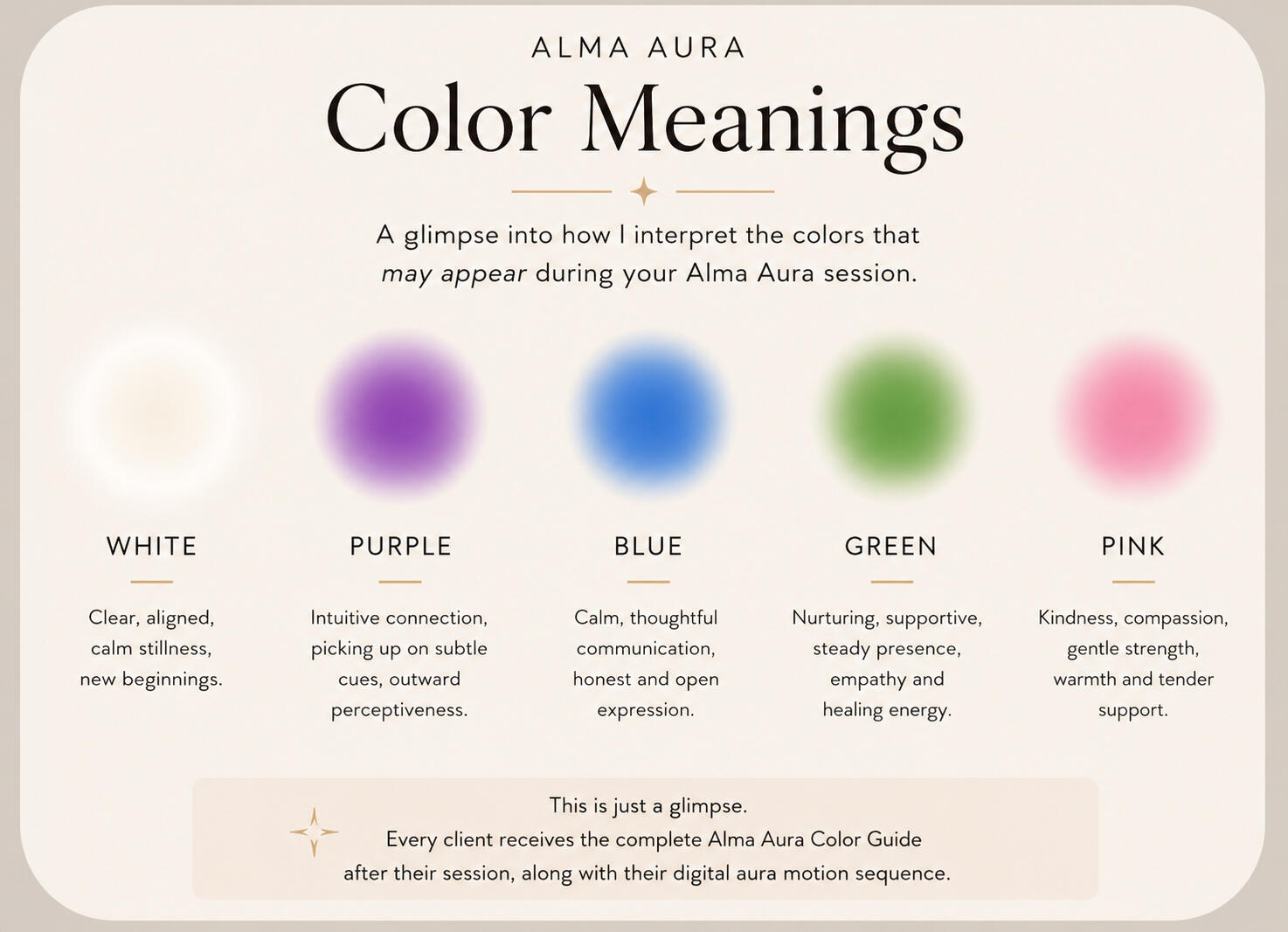 ALMA AURA

Color Meanings

A glimpse into how I interpret the colors that may appear during your Alma Aura session.

WHITE

Clear, aligned, calm stillness, new beginnings.

PURPLE

Intuitive connection, picking up on subtle cues, outward perceptiveness.

BLUE

Calm, thoughtful communication, honest and open expression.

GREEN

Nurturing, supportive, steady presence, empathy and healing energy.

PINK

Kindness, compassion, gentle strength, warmth and tender support.

This is just a glimpse.
Every client receives the complete Alma Aura Color Guide after their session, along with their digital aura motion sequence.